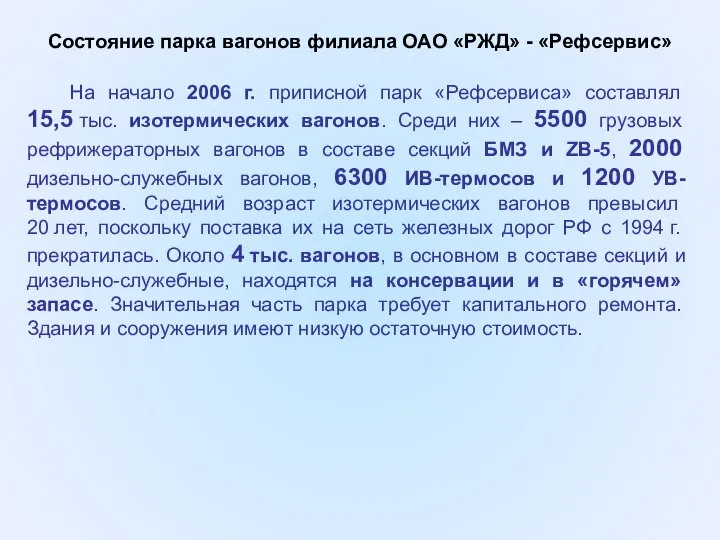 Состояние парка вагонов филиала ОАО «РЖД» - «Рефсервис»

На начало 2006 г. приписной парк «Рефсервиса» составлял 15,5 тыс. изотермических вагонов. Среди них – 5500 грузовых рефрижераторных вагонов в составе секций БМЗ и ZB-5, 2000 дизельно-служебных вагонов, 6300 ИВ-термосов и 1200 УВ-термосов. Средний возраст изотермических вагонов превысил 20 лет, поскольку поставка их на сеть железных дорог РФ с 1994 г. прекратилась. Около 4 тыс. вагонов, в основном в составе секций и дизельно-служебные, находятся на консервации и в «горячем» запасе. Значительная часть парка требует капитального ремонта. Здания и сооружения имеют низкую остаточную стоимость.